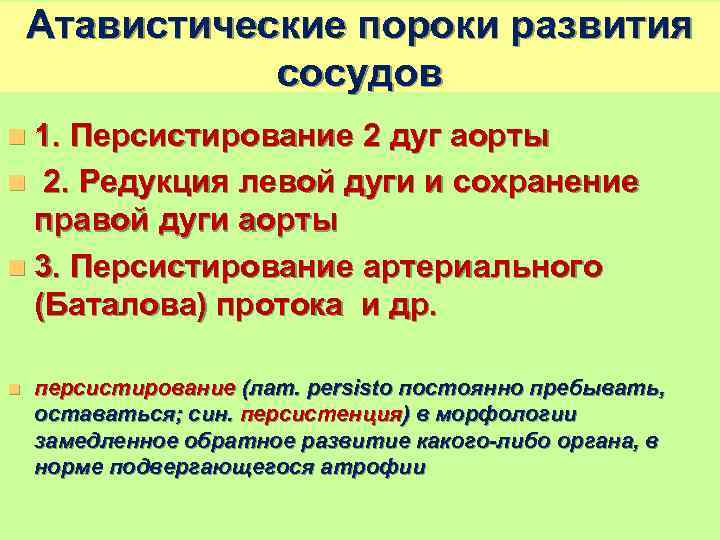 Атавистические пороки развития сосудов

1. Персистирование 2 дуг аорты

2. Редукция левой дуги и сохранение правой дуги аорты

3. Персистирование артериального (Баталова) протока и др.

персистирование (лат. persisto постоянно пребывать, оставаться; син. персистенция) в морфологии замедленное обратное развитие какого-либо органа, в норме подвергающегося атрофии